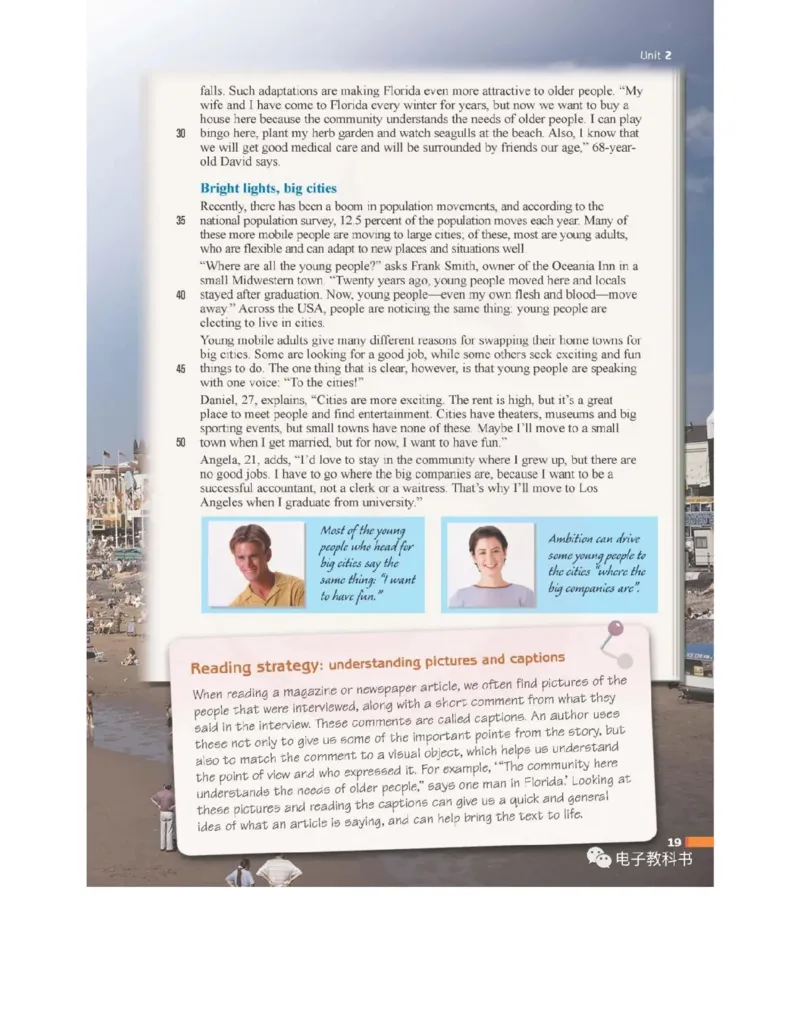 Unit 2

falls. Such adaptations are making Florida even more attractive to older people. "My wife and I have come to Florida every winter for years, but now we want to buy a house here because the community understands the needs of older people. I can play 30 bingo here, plant my herb garden and watch seagulls at the beach. Also, I know that we will get good medical care and will be surrounded by friends our age," 68-year-old David says.

Bright lights, big cities

Recently, there has been a boom in population movements, and according to the 35 national population survey, 12.5 percent of the population moves each year. Many of these more mobile people are moving to large cities; of these, most are young adults, who are flexible and can adapt to new places and situations well.

"Where are all the young people?" asks Frank Smith, owner of the Oceania Inn in a small Midwestern town. "Twenty years ago, young people moved here and locals 40 stayed after graduation. Now, young people—even my own flesh and blood—move away." Across the USA, people are noticing the same thing: young people are electing to live in cities.

Young mobile adults give many different reasons for swapping their home towns for big cities. Some are looking for a good job, while some others seek exciting and fun 45 things to do. The one thing that is clear, however, is that young people are speaking with one voice: "To the cities!"

Daniel, 27, explains, "Cities are more exciting. The rent is high, but it's a great place to meet people and find entertainment. Cities have theaters, museums and big sporting events, but small towns have none of these. Maybe I'll move to a small 50 town when I get married, but for now, I want to have fun."

Angela, 21, adds, "I'd love to stay in the community where I grew up, but there are no good jobs. I have to go where the big companies are, because I want to be a successful accountant, not a clerk or a waitress. That's why I'll move to Los Angeles when I graduate from university."

Most of the young people who head for big cities say the same thing: "I want to have fun."

Ambition can drive some young people to the cities "where the big companies are".

Reading strategy: understanding pictures and captions

When reading a magazine or newspaper article, we often find pictures of the people that were interviewed, along with a short comment from what they said in the interview. These comments are called captions. An author uses these not only to give us some of the important points from the story, but also to match the comment to a visual object, which helps us understand the point of view and who expressed it. For example, '"The community here understands the needs of older people," says one man in Florida.' Looking at these pictures and reading the captions can give us a quick and general idea of what an article is saying, and can help bring the text to life.

19

电子教科书